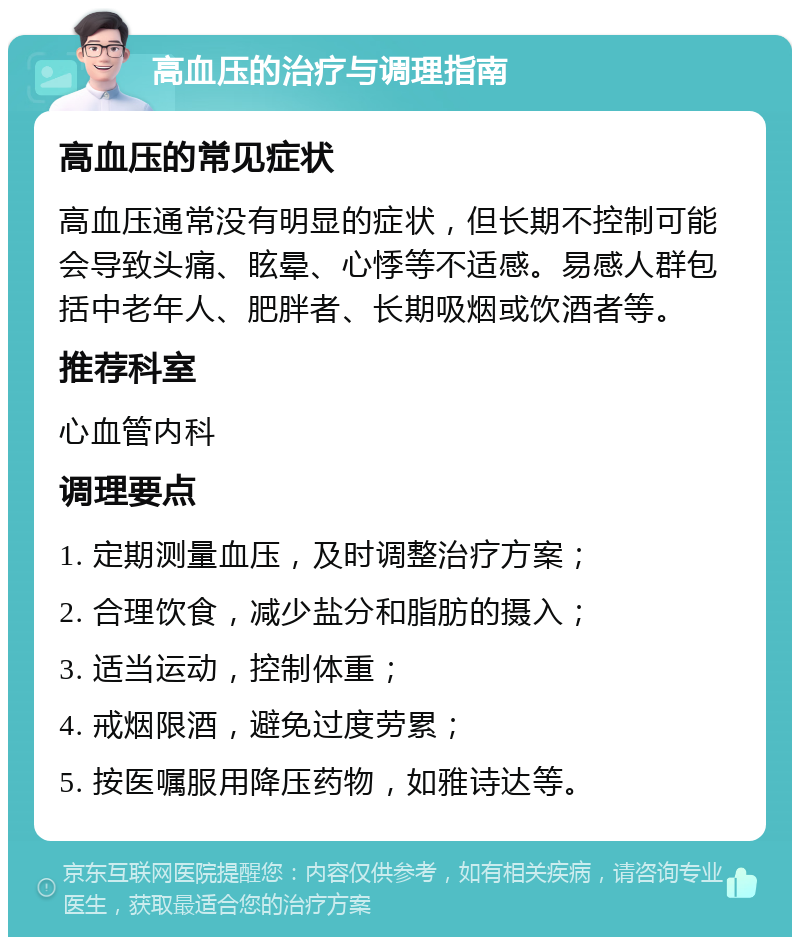 高血压的治疗与调理指南

高血压的常见症状

高血压通常没有明显的症状，但长期不控制可能会导致头痛、眩晕、心悸等不适感。易感人群包括中老年人、肥胖者、长期吸烟或饮酒者等。

推荐科室

心血管内科

调理要点

1. 定期测量血压，及时调整治疗方案；

2. 合理饮食，减少盐分和脂肪的摄入；

3. 适当运动，控制体重；

4. 戒烟限酒，避免过度劳累；

5. 按医嘱服用降压药物，如雅诗达等。

京东互联网医院提醒您：内容仅供参考，如有相关疾病，请咨询专业医生，获取最适合您的治疗方案